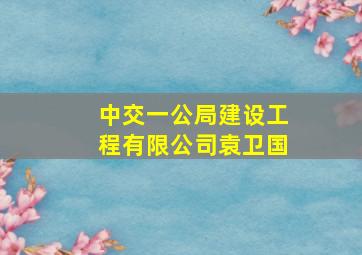 中交一公局建设工程有限公司袁卫国